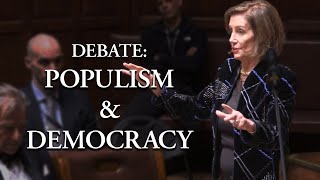 DEBATE:
POPULISM
&
DEMOCRACY